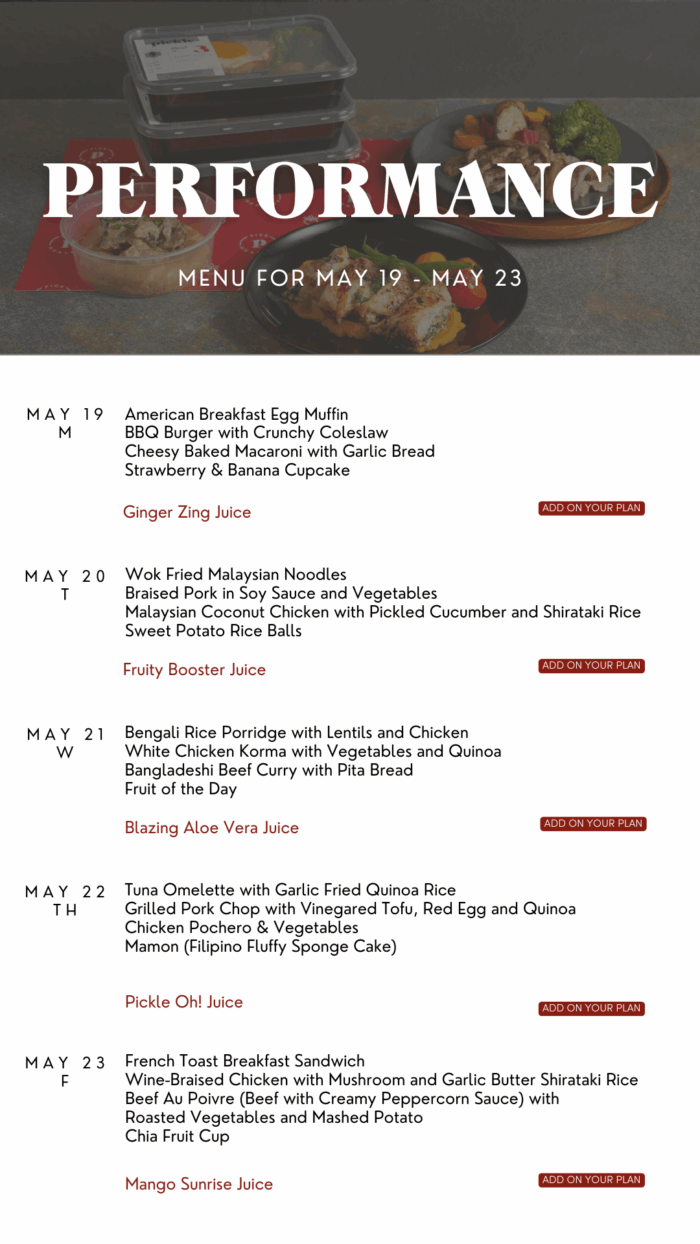 PERFORMANCE

MENU FOR MAY 19 - MAY 23

MAY 19
M

American Breakfast Egg Muffin
BBQ Burger with Crunchy Coleslaw
Cheesy Baked Macaroni with Garlic Bread
Strawberry & Banana Cupcake

Ginger Zing Juice

ADD ON YOUR PLAN

MAY 20
T

Wok Fried Malaysian Noodles
Braised Pork in Soy Sauce and Vegetables
Malaysian Coconut Chicken with Pickled Cucumber and Shirataki Rice
Sweet Potato Rice Balls

Fruity Booster Juice

ADD ON YOUR PLAN

MAY 21
W

Bengali Rice Porridge with Lentils and Chicken
White Chicken Korma with Vegetables and Quinoa
Bangladeshi Beef Curry with Pita Bread
Fruit of the Day

Blazing Aloe Vera Juice

ADD ON YOUR PLAN

MAY 22
TH

Tuna Omelette with Garlic Fried Quinoa Rice
Grilled Pork Chop with Vinegared Tofu, Red Egg and Quinoa
Chicken Pochero & Vegetables
Mamon (Filipino Fluffy Sponge Cake)

Pickle Oh! Juice

ADD ON YOUR PLAN

MAY 23
F

French Toast Breakfast Sandwich
Wine-Braised Chicken with Mushroom and Garlic Butter Shirataki Rice
Beef Au Poivre (Beef with Creamy Peppercorn Sauce) with Roasted Vegetables and Mashed Potato
Chia Fruit Cup

Mango Sunrise Juice

ADD ON YOUR PLAN